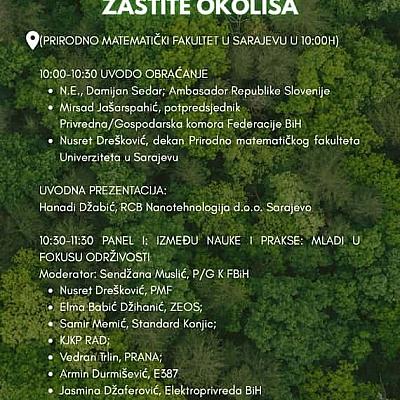 ZAŠTITE OKOLIŠA

(PRIRODNO MATEMATIČKI FAKULTET U SARAJEVU U 10:00H)

10:00-10:30 UVODO OBRAĆANJE
- N.E., Damijan Sedar; Ambasador Republike Slovenije
- Mirsad Jašarspahić, potpredsjednik Privredna/Gospodarska komora Federacije BiH
- Nusret Drešković, dekan Prirodno matematičkog fakulteta Univerziteta u Sarajevu

UVODNA PREZENTACIJA:
Hanadi Džabić, RCB Nanotehnologija d.o.o. Sarajevo

10:30-11:30 PANEL I: IZMEĐU NAUKE I PRAKSE: MLADI U FOKUSU ODRŽIVOSTI
Moderator: Sendžana Muslić, P/G K FBiH
- Nusret Drešković, PMF
- Elma Babić Džihanić, ZEOS;
- Samir Memić, Standard Konjic;
- KJKP RAD;
- Vedran Trlin, PRANA;
- Armin Durmišević, E387
- Jasmina Džaferović, Elektroprivreda BiH